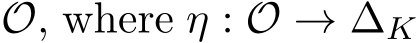 $\mathcal{O}$, where $\eta : \mathcal{O} \to \Delta_K$